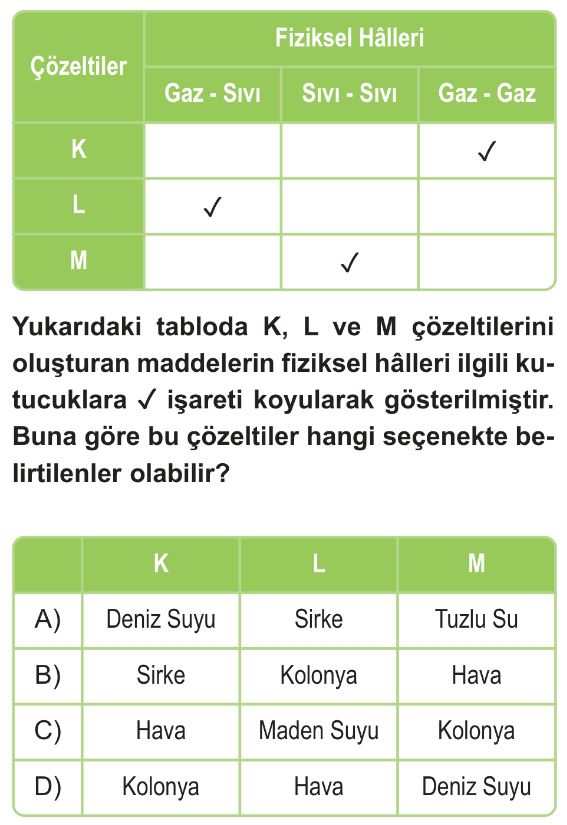 | Çözeltiler | Fiziksel Hâlleri | | |
|---|---|---|---|
| | Gaz - Sıvı | Sıvı - Sıvı | Gaz - Gaz |
| K | | | ✓ |
| L | ✓ | | |
| M | | ✓ | |

Yukarıdaki tabloda K, L ve M çözeltilerini oluşturan maddelerin fiziksel hâlleri ilgili kutucuklara ✓ işareti koyularak gösterilmiştir. Buna göre bu çözeltiler hangi seçenekte belirtilenler olabilir?

| | K | L | M |
|---|---|---|---|
| A) | Deniz Suyu | Sirke | Tuzlu Su |
| B) | Sirke | Kolonya | Hava |
| C) | Hava | Maden Suyu | Kolonya |
| D) | Kolonya | Hava | Deniz Suyu |